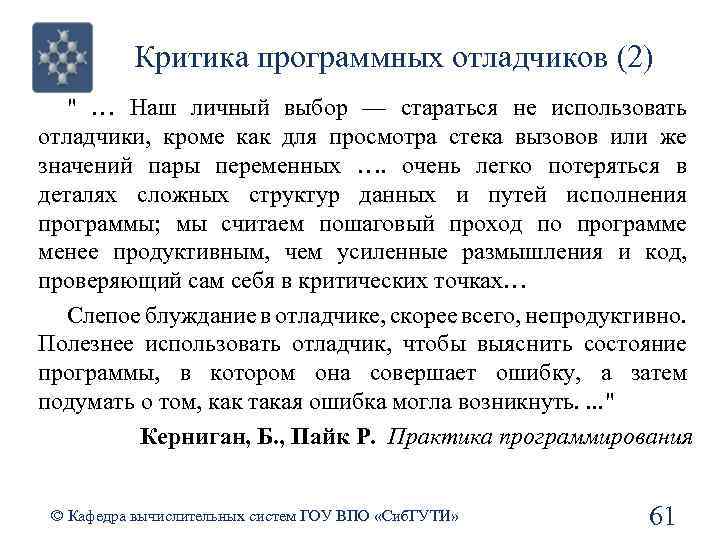 Критика программных отладчиков (2)

" … Наш личный выбор — стараться не использовать отладчики, кроме как для просмотра стека вызовов или же значений пары переменных …. очень легко потеряться в деталях сложных структур данных и путей исполнения программы; мы считаем пошаговый проход по программе менее продуктивным, чем усиленные размышления и код, проверяющий сам себя в критических точках…

Слепое блуждание в отладчике, скорее всего, непродуктивно. Полезнее использовать отладчик, чтобы выяснить состояние программы, в котором она совершает ошибку, а затем подумать о том, как такая ошибка могла возникнуть. ..."

Керниган, Б., Пайк Р. Практика программирования

© Кафедра вычислительных систем ГОУ ВПО «СибГУТИ»

61